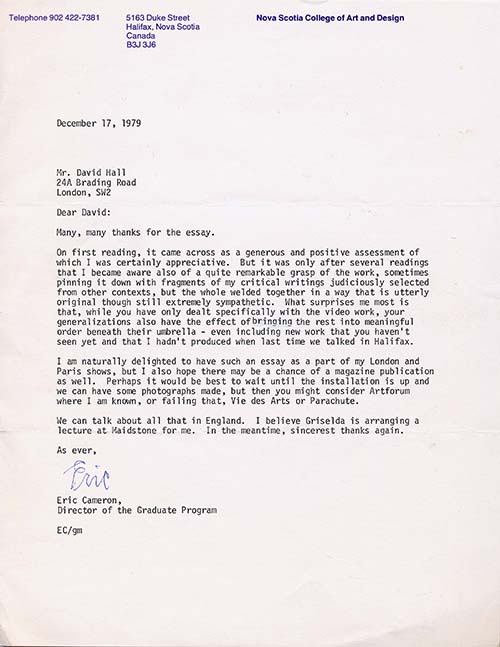 Telephone 902 422-7381

5163 Duke Street
Halifax, Nova Scotia
Canada
B3J 3J6

Nova Scotia College of Art and Design

December 17, 1979

Mr. David Hall
24A Brading Road
London, SW2

Dear David:

Many, many thanks for the essay.

On first reading, it came across as a generous and positive assessment of which I was certainly appreciative. But it was only after several readings that I became aware also of a quite remarkable grasp of the work, sometimes pinning it down with fragments of my critical writings judiciously selected from other contexts, but the whole welded together in a way that is utterly original though still extremely sympathetic. What surprises me most is that, while you have only dealt specifically with the video work, your generalizations also have the effect of bringing the rest into meaningful order beneath their umbrella - even including new work that you haven't seen yet and that I hadn't produced when last time we talked in Halifax.

I am naturally delighted to have such an essay as a part of my London and Paris shows, but I also hope there may be a chance of a magazine publication as well. Perhaps it would be best to wait until the installation is up and we can have some photographs made, but then you might consider Artforum where I am known, or failing that, Vie des Arts or Parachute.

We can talk about all that in England. I believe Griselda is arranging a lecture at Maidstone for me. In the meantime, sincerest thanks again.

As ever,

Eric

Eric Cameron,
Director of the Graduate Program

EC/gm